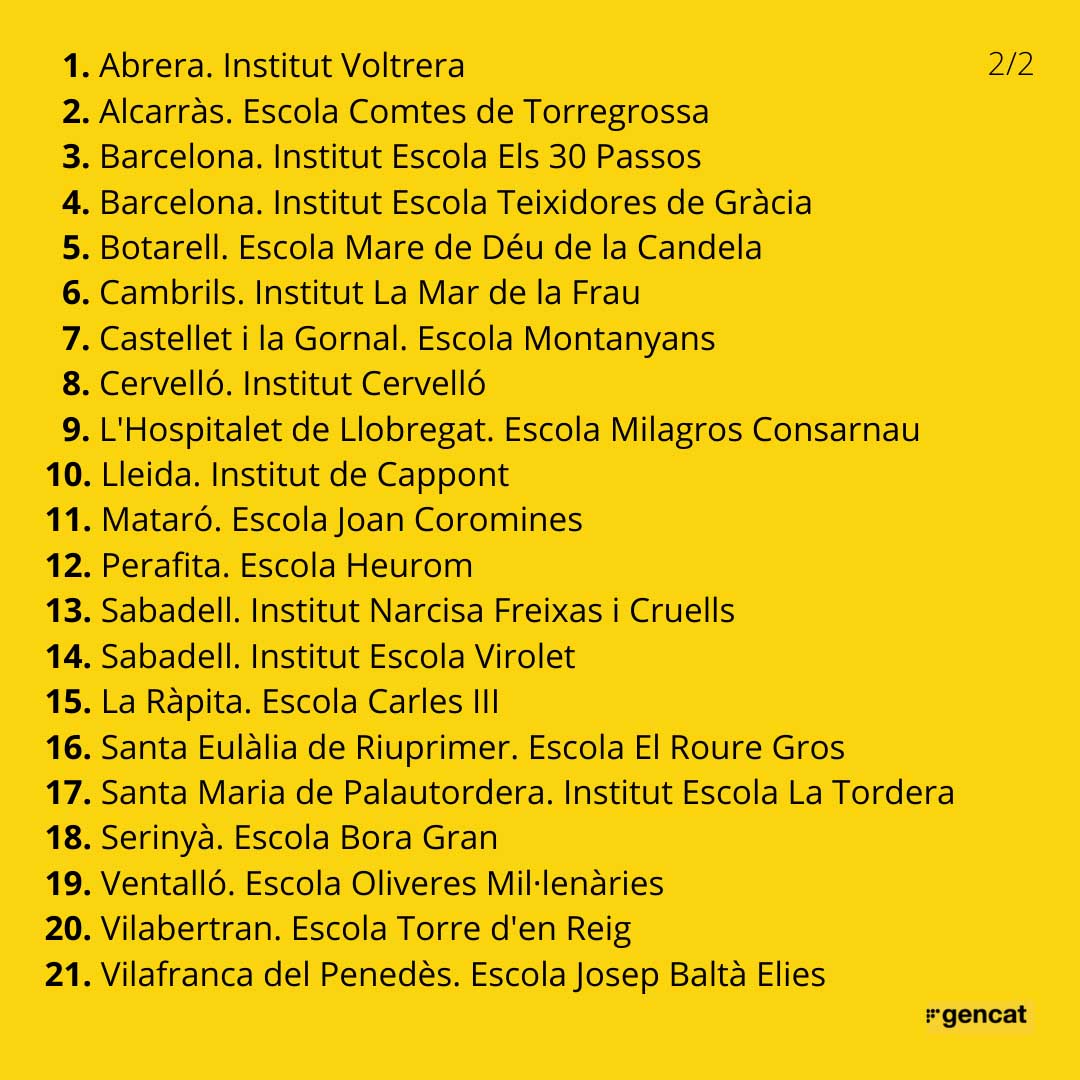 2/2

1. Abrera. Institut Voltrera
2. Alcarràs. Escola Comtes de Torregrossa
3. Barcelona. Institut Escola Els 30 Passos
4. Barcelona. Institut Escola Teixidores de Gràcia
5. Botarell. Escola Mare de Déu de la Candela
6. Cambrils. Institut La Mar de la Frau
7. Castellet i la Gornal. Escola Montanyans
8. Cervelló. Institut Cervelló
9. L'Hospitalet de Llobregat. Escola Milagros Consarnau
10. Lleida. Institut de Cappont
11. Mataró. Escola Joan Coromines
12. Perafita. Escola Heurom
13. Sabadell. Institut Narcisa Freixas i Cruells
14. Sabadell. Institut Escola Virolet
15. La Ràpita. Escola Carles III
16. Santa Eulàlia de Riuprimer. Escola El Roure Gros
17. Santa Maria de Palautordera. Institut Escola La Tordera
18. Serinyà. Escola Bora Gran
19. Ventalló. Escola Oliveres Mil·lenàries
20. Vilabertran. Escola Torre d'en Reig
21. Vilafranca del Penedès. Escola Josep Baltà Elies

gencat